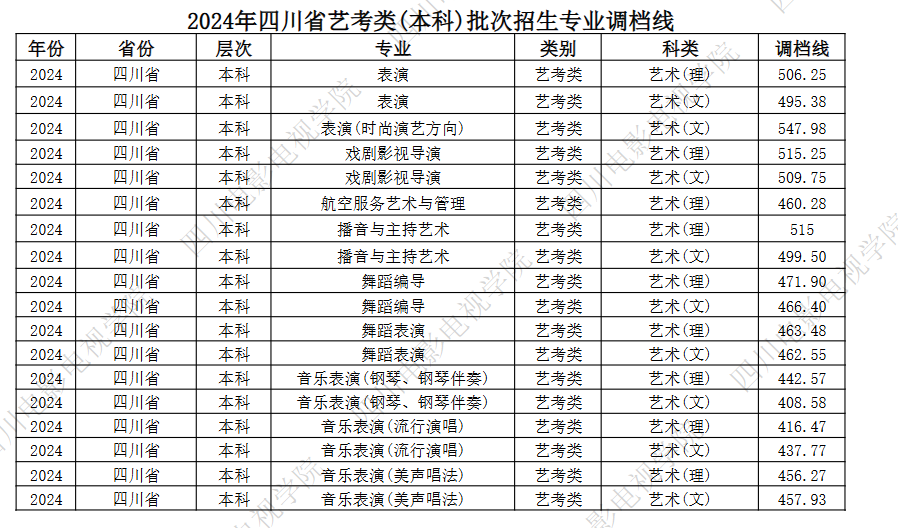 2024年四川省艺考类(本科)批次招生专业调档线

| 年份 | 省份 | 层次 | 专业 | 类别 | 科类 | 调档线 |
|---|---|---|---|---|---|---|
| 2024 | 四川省 | 本科 | 表演 | 艺考类 | 艺术(理) | 506.25 |
| 2024 | 四川省 | 本科 | 表演 | 艺考类 | 艺术(文) | 495.38 |
| 2024 | 四川省 | 本科 | 表演(时尚演艺方向) | 艺考类 | 艺术(文) | 547.98 |
| 2024 | 四川省 | 本科 | 戏剧影视导演 | 艺考类 | 艺术(理) | 515.25 |
| 2024 | 四川省 | 本科 | 戏剧影视导演 | 艺考类 | 艺术(文) | 509.75 |
| 2024 | 四川省 | 本科 | 航空服务艺术与管理 | 艺考类 | 艺术(理) | 460.28 |
| 2024 | 四川省 | 本科 | 播音与主持艺术 | 艺考类 | 艺术(理) | 515 |
| 2024 | 四川省 | 本科 | 播音与主持艺术 | 艺考类 | 艺术(文) | 499.50 |
| 2024 | 四川省 | 本科 | 舞蹈编导 | 艺考类 | 艺术(理) | 471.90 |
| 2024 | 四川省 | 本科 | 舞蹈编导 | 艺考类 | 艺术(文) | 466.40 |
| 2024 | 四川省 | 本科 | 舞蹈表演 | 艺考类 | 艺术(理) | 463.48 |
| 2024 | 四川省 | 本科 | 舞蹈表演 | 艺考类 | 艺术(文) | 462.55 |
| 2024 | 四川省 | 本科 | 音乐表演(钢琴、钢琴伴奏) | 艺考类 | 艺术(理) | 442.57 |
| 2024 | 四川省 | 本科 | 音乐表演(钢琴、钢琴伴奏) | 艺考类 | 艺术(文) | 408.58 |
| 2024 | 四川省 | 本科 | 音乐表演(流行演唱) | 艺考类 | 艺术(理) | 416.47 |
| 2024 | 四川省 | 本科 | 音乐表演(流行演唱) | 艺考类 | 艺术(文) | 437.77 |
| 2024 | 四川省 | 本科 | 音乐表演(美声唱法) | 艺考类 | 艺术(理) | 456.27 |
| 2024 | 四川省 | 本科 | 音乐表演(美声唱法) | 艺考类 | 艺术(文) | 457.93 |

四川电影电视学院